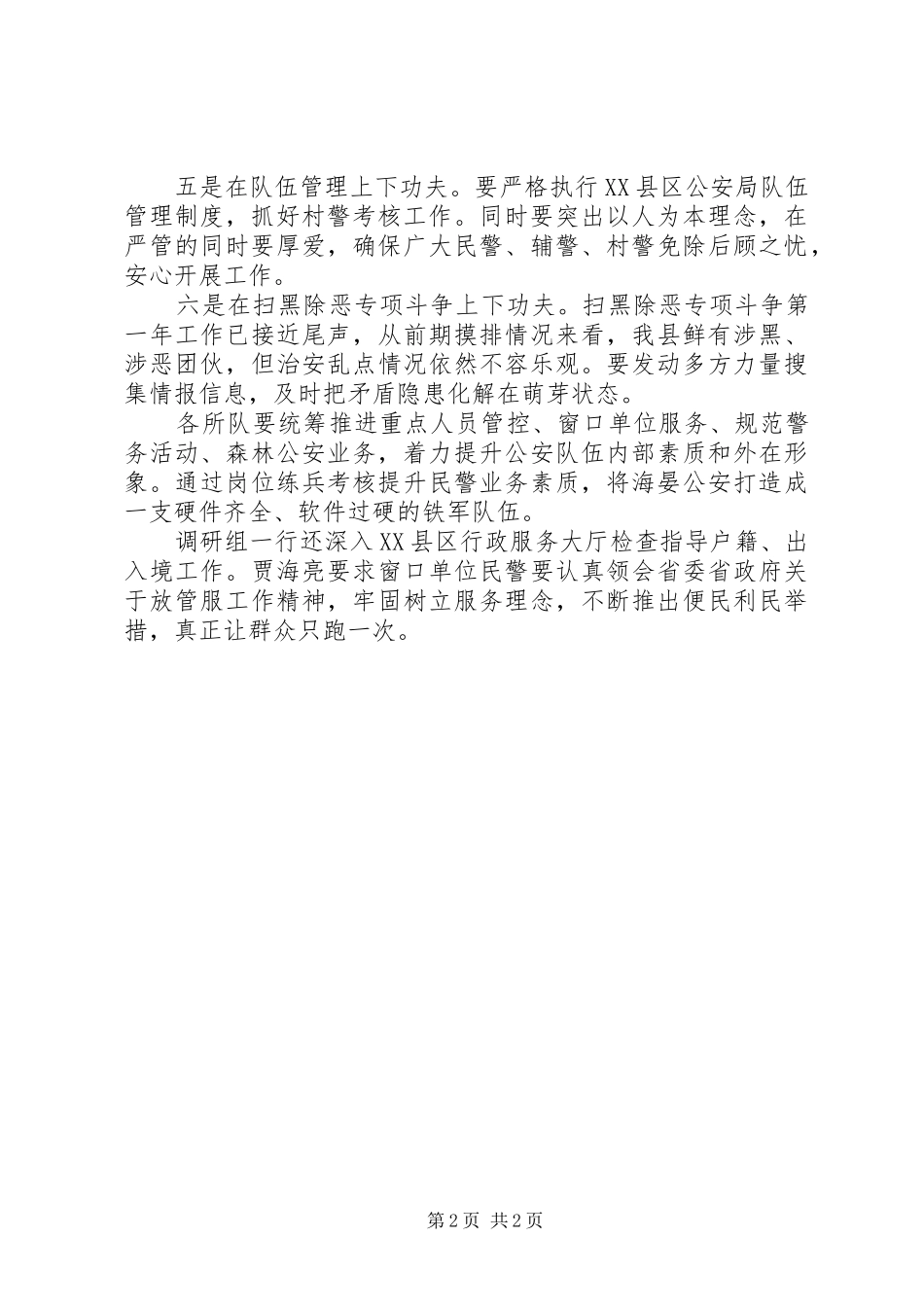 五是在队伍管理上下功夫。要严格执行XX县区公安局队伍管理制度，抓好村警考核工作。同时要突出以人为本理念，在严管的同时要厚爱，确保广大民警、辅警、村警免除后顾之忧，安心开展工作。

六是在扫黑除恶专项斗争上下功夫。扫黑除恶专项斗争第一年工作已接近尾声，从前期摸排情况来看，我县鲜有涉黑、涉恶团伙，但治安乱点情况依然不容乐观。要发动多方力量搜集情报信息，及时把矛盾隐患化解在萌芽状态。

各所队要统筹推进重点人员管控、窗口单位服务、规范警务活动、森林公安业务，着力提升公安队伍内部素质和外在形象。通过岗位练兵考核提升民警业务素质，将海晏公安打造成一支硬件齐全、软件过硬的铁军队伍。

调研组一行还深入XX县区行政服务大厅检查指导户籍、出入境工作。贾海亮要求窗口单位民警要认真领会省委省政府关于放管服工作精神，牢固树立服务理念，不断推出便民利民举措，真正让群众只跑一次。

第2页 共2页